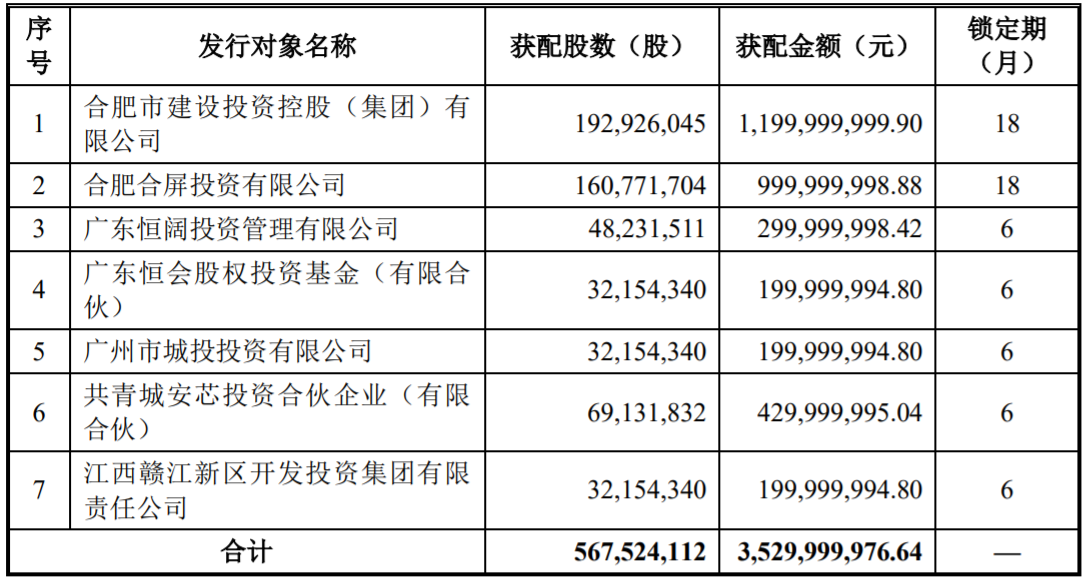 | 序号 | 发行对象名称 | 获配股数（股） | 获配金额（元） | 锁定期（月） |
|---|---|---|---|---|
| 1 | 合肥市建设投资控股（集团）有限公司 | 192,926,045 | 1,199,999,999.90 | 18 |
| 2 | 合肥合屏投资有限公司 | 160,771,704 | 999,999,998.88 | 18 |
| 3 | 广东恒阔投资管理有限公司 | 48,231,511 | 299,999,998.42 | 6 |
| 4 | 广东恒会股权投资基金（有限合伙） | 32,154,340 | 199,999,994.80 | 6 |
| 5 | 广州市城投投资有限公司 | 32,154,340 | 199,999,994.80 | 6 |
| 6 | 共青城安芯投资合伙企业（有限合伙） | 69,131,832 | 429,999,995.04 | 6 |
| 7 | 江西赣江新区开发投资集团有限责任公司 | 32,154,340 | 199,999,994.80 | 6 |
| 合计 |  | 567,524,112 | 3,529,999,976.64 | — |